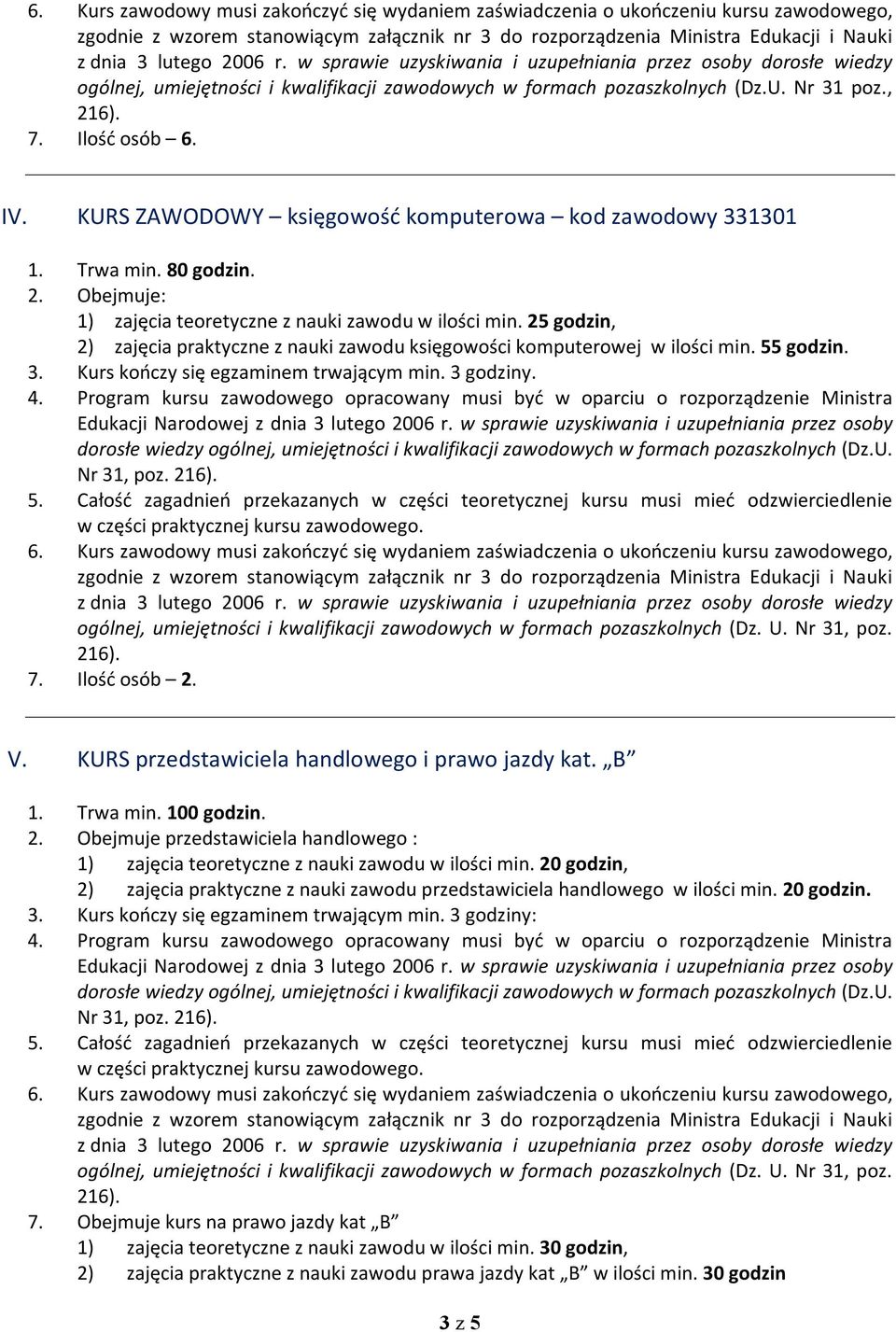 6. Kurs zawodowy musi zakończyć się wydaniem zaświadczenia o ukończeniu kursu zawodowego, zgodnie z wzorem stanowiącym załącznik nr 3 do rozporządzenia Ministra Edukacji i Nauki z dnia 3 lutego 2006 r. w sprawie uzyskiwania i uzupełniania przez osoby dorosłe wiedzy ogólnej, umiejętności i kwalifikacji zawodowych w formach pozaszkolnych (Dz.U. Nr 31 poz., 216).
7. Ilość osób – 6.

IV. KURS ZAWODOWY – księgowość komputerowa – kod zawodowy 331301

1. Trwa min. 80 godzin.
2. Obejmuje:
1) zajęcia teoretyczne z nauki zawodu w ilości min. 25 godzin,
2) zajęcia praktyczne z nauki zawodu księgowości komputerowej w ilości min. 55 godzin.
3. Kurs kończy się egzaminem trwającym min. 3 godziny.
4. Program kursu zawodowego opracowany musi być w oparciu o rozporządzenie Ministra Edukacji Narodowej z dnia 3 lutego 2006 r. w sprawie uzyskiwania i uzupełniania przez osoby dorosłe wiedzy ogólnej, umiejętności i kwalifikacji zawodowych w formach pozaszkolnych (Dz.U. Nr 31, poz. 216).
5. Całość zagadnień przekazanych w części teoretycznej kursu musi mieć odzwierciedlenie w części praktycznej kursu zawodowego.
6. Kurs zawodowy musi zakończyć się wydaniem zaświadczenia o ukończeniu kursu zawodowego, zgodnie z wzorem stanowiącym załącznik nr 3 do rozporządzenia Ministra Edukacji i Nauki z dnia 3 lutego 2006 r. w sprawie uzyskiwania i uzupełniania przez osoby dorosłe wiedzy ogólnej, umiejętności i kwalifikacji zawodowych w formach pozaszkolnych (Dz. U. Nr 31, poz. 216).
7. Ilość osób – 2.

V. KURS przedstawiciela handlowego i prawo jazdy kat. „B”

1. Trwa min. 100 godzin.
2. Obejmuje przedstawiciela handlowego :
1) zajęcia teoretyczne z nauki zawodu w ilości min. 20 godzin,
2) zajęcia praktyczne z nauki zawodu przedstawiciela handlowego w ilości min. 20 godzin.
3. Kurs kończy się egzaminem trwającym min. 3 godziny:
4. Program kursu zawodowego opracowany musi być w oparciu o rozporządzenie Ministra Edukacji Narodowej z dnia 3 lutego 2006 r. w sprawie uzyskiwania i uzupełniania przez osoby dorosłe wiedzy ogólnej, umiejętności i kwalifikacji zawodowych w formach pozaszkolnych (Dz.U. Nr 31, poz. 216).
5. Całość zagadnień przekazanych w części teoretycznej kursu musi mieć odzwierciedlenie w części praktycznej kursu zawodowego.
6. Kurs zawodowy musi zakończyć się wydaniem zaświadczenia o ukończeniu kursu zawodowego, zgodnie z wzorem stanowiącym załącznik nr 3 do rozporządzenia Ministra Edukacji i Nauki z dnia 3 lutego 2006 r. w sprawie uzyskiwania i uzupełniania przez osoby dorosłe wiedzy ogólnej, umiejętności i kwalifikacji zawodowych w formach pozaszkolnych (Dz. U. Nr 31, poz. 216).
7. Obejmuje kurs na prawo jazdy kat „B”
1) zajęcia teoretyczne z nauki zawodu w ilości min. 30 godzin,
2) zajęcia praktyczne z nauki zawodu prawa jazdy kat „B” w ilości min. 30 godzin

3 z 5